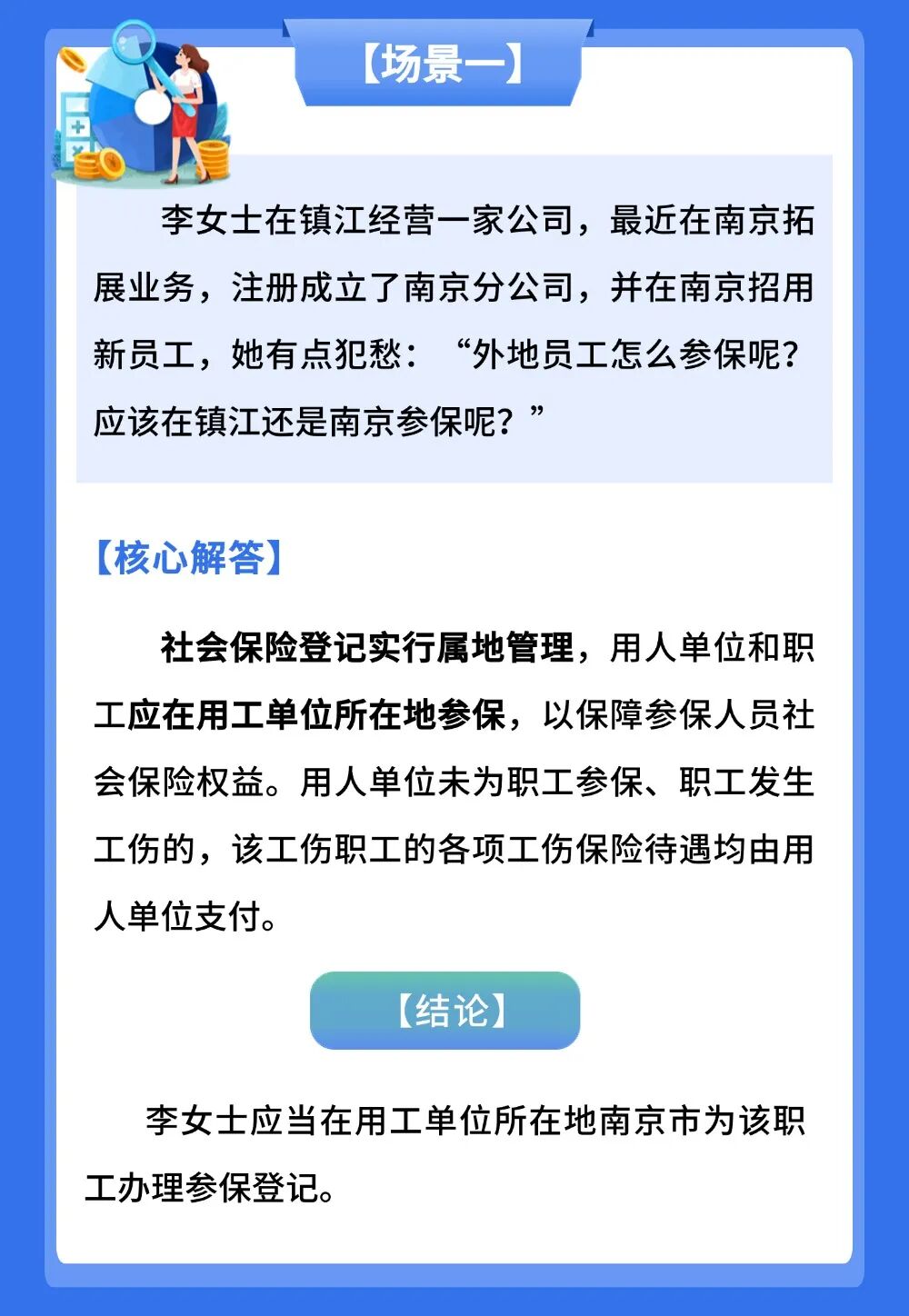 【场景一】

李女士在镇江经营一家公司，最近在南京拓展业务，注册成立了南京分公司，并在南京招用新员工，她有点犯愁：“外地员工怎么参保呢？应该在镇江还是南京参保呢？”

【核心解答】

社会保险登记实行属地管理，用人单位和职工应在用工单位所在地参保，以保障参保人员社会保险权益。用人单位未为职工参保、职工发生工伤的，该工伤职工的各项工伤保险待遇均由用人单位支付。

【结论】

李女士应当在用工单位所在地南京市为该职工办理参保登记。